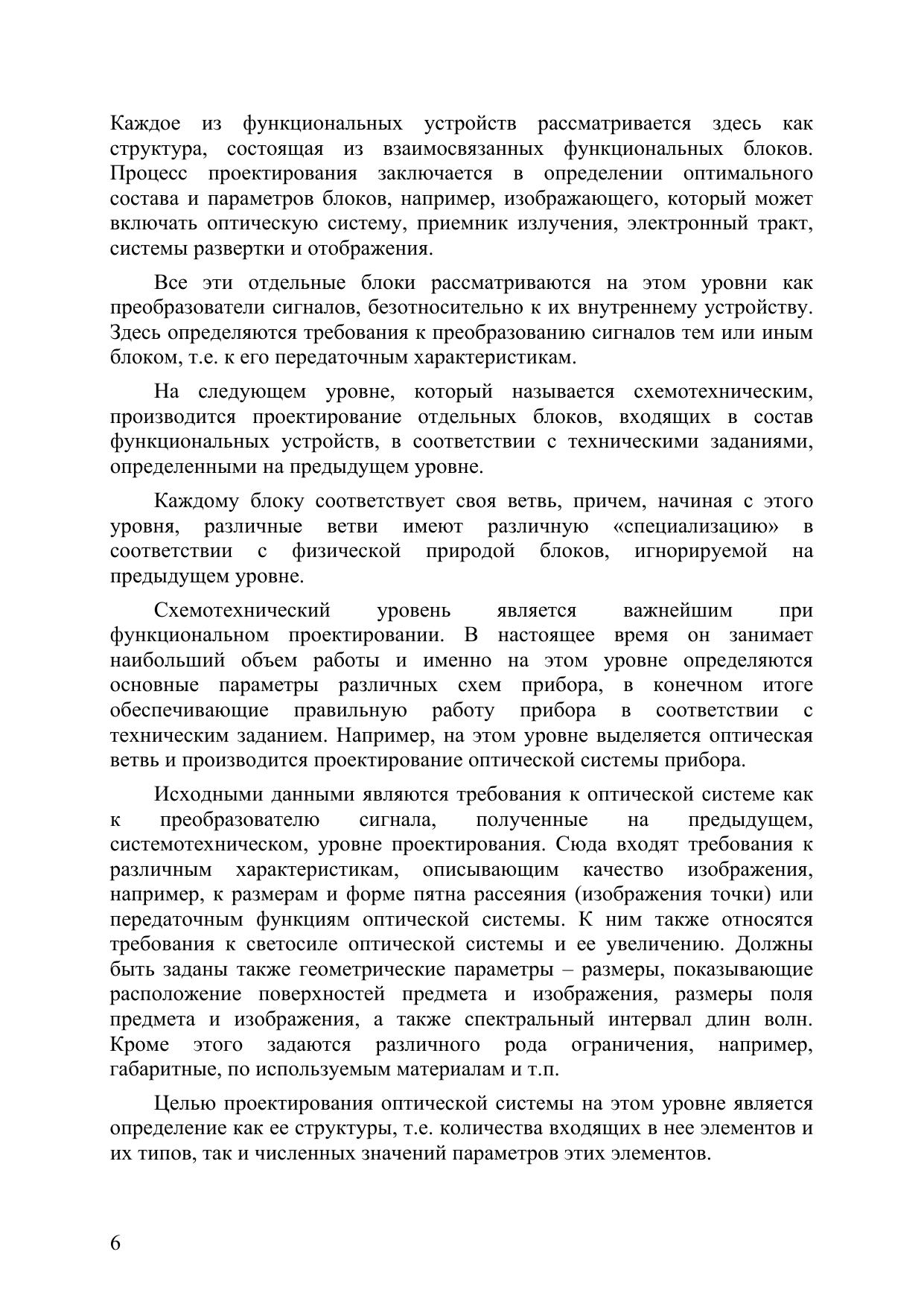 Каждое из функциональных устройств рассматривается здесь как структура, состоящая из взаимосвязанных функциональных блоков. Процесс проектирования заключается в определении оптимального состава и параметров блоков, например, изображающего, который может включать оптическую систему, приемник излучения, электронный тракт, системы развертки и отображения.

Все эти отдельные блоки рассматриваются на этом уровни как преобразователи сигналов, безотносительно к их внутреннему устройству. Здесь определяются требования к преобразованию сигналов тем или иным блоком, т.е. к его передаточным характеристикам.

На следующем уровне, который называется схемотехническим, производится проектирование отдельных блоков, входящих в состав функциональных устройств, в соответствии с техническими заданиями, определенными на предыдущем уровне.

Каждому блоку соответствует своя ветвь, причем, начиная с этого уровня, различные ветви имеют различную «специализацию» в соответствии с физической природой блоков, игнорируемой на предыдущем уровне.

Схемотехнический уровень является важнейшим при функциональном проектировании. В настоящее время он занимает наибольший объем работы и именно на этом уровне определяются основные параметры различных схем прибора, в конечном итоге обеспечивающие правильную работу прибора в соответствии с техническим заданием. Например, на этом уровне выделяется оптическая ветвь и производится проектирование оптической системы прибора.

Исходными данными являются требования к оптической системе как к преобразователю сигнала, полученные на предыдущем, системотехническом, уровне проектирования. Сюда входят требования к различным характеристикам, описывающим качество изображения, например, к размерам и форме пятна рассеяния (изображения точки) или передаточным функциям оптической системы. К ним также относятся требования к светосиле оптической системы и ее увеличению. Должны быть заданы также геометрические параметры – размеры, показывающие расположение поверхностей предмета и изображения, размеры поля предмета и изображения, а также спектральный интервал длин волн. Кроме этого задаются различного рода ограничения, например, габаритные, по используемым материалам и т.п.

Целью проектирования оптической системы на этом уровне является определение как ее структуры, т.е. количества входящих в нее элементов и их типов, так и численных значений параметров этих элементов.

6